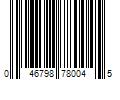 0 46798 78004 5